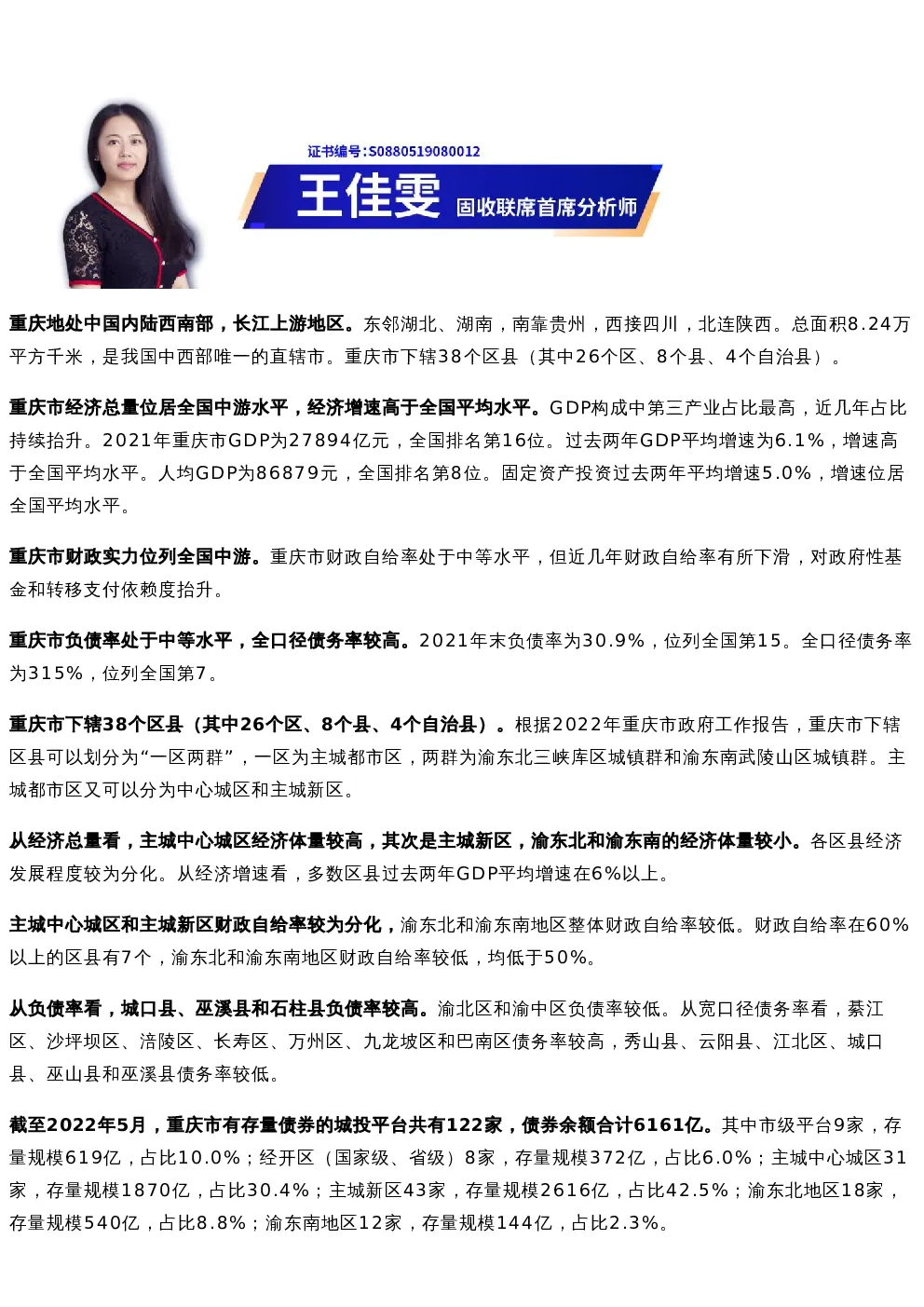 证书编号:S0880519080012

王佳雯 固收联席首席分析师

重庆地处中国内陆西南部，长江上游地区。东邻湖北、湖南，南靠贵州，西接四川，北连陕西。总面积8.24万平方千米，是我国中西部唯一的直辖市。重庆市下辖38个区县（其中26个区、8个县、4个自治县）。

重庆市经济总量位居全国中游水平，经济增速高于全国平均水平。GDP构成中第三产业占比最高，近几年占比持续抬升。2021年重庆市GDP为27894亿元，全国排名第16位。过去两年GDP平均增速为6.1%，增速高于全国平均水平。人均GDP为86879元，全国排名第8位。固定资产投资过去两年平均增速5.0%，增速位居全国平均水平。

重庆市财政实力位列全国中游。重庆市财政自给率处于中等水平，但近几年财政自给率有所下滑，对政府性基金和转移支付依赖度抬升。

重庆市负债率处于中等水平，全口径债务率较高。2021年末负债率为30.9%，位列全国第15。全口径债务率为315%，位列全国第7。

重庆市下辖38个区县（其中26个区、8个县、4个自治县）。根据2022年重庆市政府工作报告，重庆市下辖区县可以划分为“一区两群”，一区为主城都市区，两群为渝东北三峡库区城镇群和渝东南武陵山区城镇群。主城都市区又可以分为中心城区和主城新区。

从经济总量看，主城中心城区经济体量较高，其次是主城新区，渝东北和渝东南的经济体量较小。各区县经济发展程度较为分化。从经济增速看，多数区县过去两年GDP平均增速在6%以上。

主城中心城区和主城新区财政自给率较为分化，渝东北和渝东南地区整体财政自给率较低。财政自给率在60%以上的区县有7个，渝东北和渝东南地区财政自给率较低，均低于50%。

从负债率看，城口县、巫溪县和石柱县负债率较高。渝北区和渝中区负债率较低。从宽口径债务率看，綦江区、沙坪坝区、涪陵区、长寿区、万州区、九龙坡区和巴南区债务率较高，秀山县、云阳县、江北区、城口县、巫山县和巫溪县债务率较低。

截至2022年5月，重庆市有存量债券的城投平台共有122家，债券余额合计6161亿。其中市级平台9家，存量规模619亿，占比10.0%；经开区（国家级、省级）8家，存量规模372亿，占比6.0%；主城中心城区31家，存量规模1870亿，占比30.4%；主城新区43家，存量规模2616亿，占比42.5%；渝东北地区18家，存量规模540亿，占比8.8%；渝东南地区12家，存量规模144亿，占比2.3%。